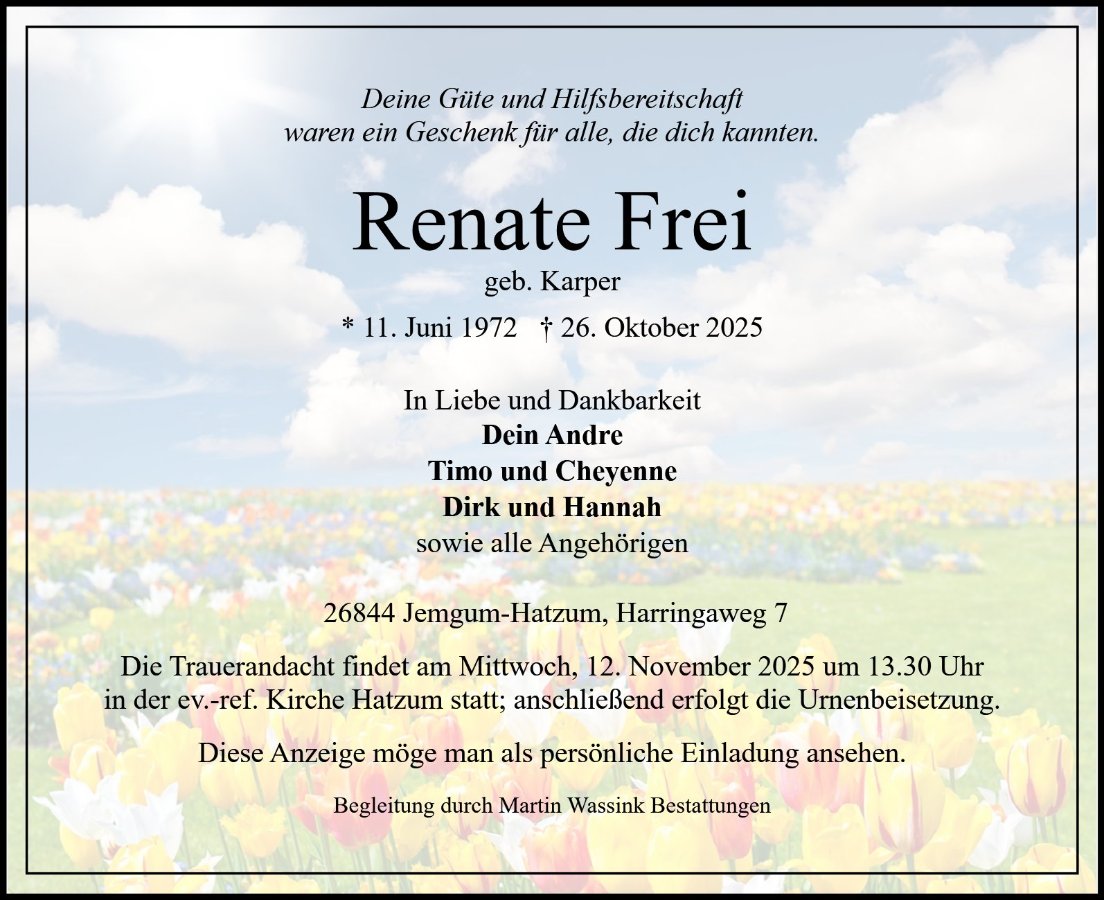 Deine Güte und Hilfsbereitschaft
waren ein Geschenk für alle, die dich kannten.

Renate Frei

geb. Karper

* 11. Juni 1972 † 26. Oktober 2025

In Liebe und Dankbarkeit
Dein Andre
Timo und Cheyenne
Dirk und Hannah
sowie alle Angehörigen

26844 Jemgum-Hatzum, Harringaweg 7

Die Trauerandacht findet am Mittwoch, 12. November 2025 um 13.30 Uhr in der ev.-ref. Kirche Hatzum statt; anschließend erfolgt die Urnenbeisetzung.

Diese Anzeige möge man als persönliche Einladung ansehen.

Begleitung durch Martin Wassink Bestattungen